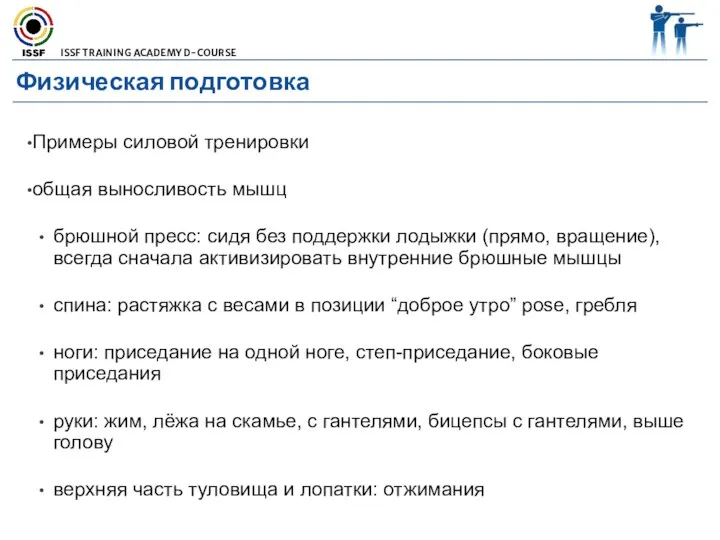 ISSF ISSF TRAINING ACADEMY D-COURSE

Физическая подготовка

•Примеры силовой тренировки

•общая выносливость мышц

• брюшной пресс: сидя без поддержки лодыжки (прямо, вращение), всегда сначала активизировать внутренние брюшные мышцы

• спина: растяжка с весами в позиции “доброе утро” pose, гребля

• ноги: приседание на одной ноге, степ-приседание, боковые приседания

• руки: жим, лёжа на скамье, с гантелями, бицепсы с гантелями, выше голову

• верхняя часть туловища и лопатки: отжимания